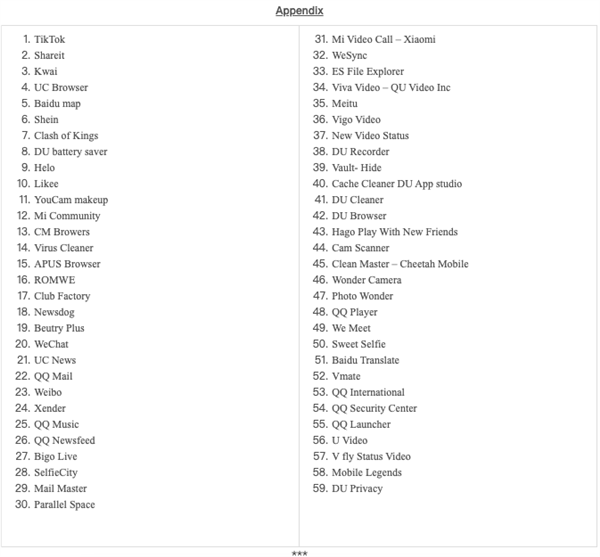 Appendix

1. TikTok
2. Shareit
3. Kwai
4. UC Browser
5. Baidu map
6. Shein
7. Clash of Kings
8. DU battery saver
9. Helo
10. Likee
11. YouCam makeup
12. Mi Community
13. CM Browers
14. Virus Cleaner
15. APUS Browser
16. ROMWE
17. Club Factory
18. Newsdog
19. Beutry Plus
20. WeChat
21. UC News
22. QQ Mail
23. Weibo
24. Xender
25. QQ Music
26. QQ Newsfeed
27. Bigo Live
28. SelfieCity
29. Mail Master
30. Parallel Space

31. Mi Video Call – Xiaomi
32. WeSync
33. ES File Explorer
34. Viva Video – QU Video Inc
35. Meitu
36. Vigo Video
37. New Video Status
38. DU Recorder
39. Vault- Hide
40. Cache Cleaner DU App studio
41. DU Cleaner
42. DU Browser
43. Hago Play With New Friends
44. Cam Scanner
45. Clean Master – Cheetah Mobile
46. Wonder Camera
47. Photo Wonder
48. QQ Player
49. We Meet
50. Sweet Selfie
51. Baidu Translate
52. Vmate
53. QQ International
54. QQ Security Center
55. QQ Launcher
56. U Video
57. V fly Status Video
58. Mobile Legends
59. DU Privacy

***